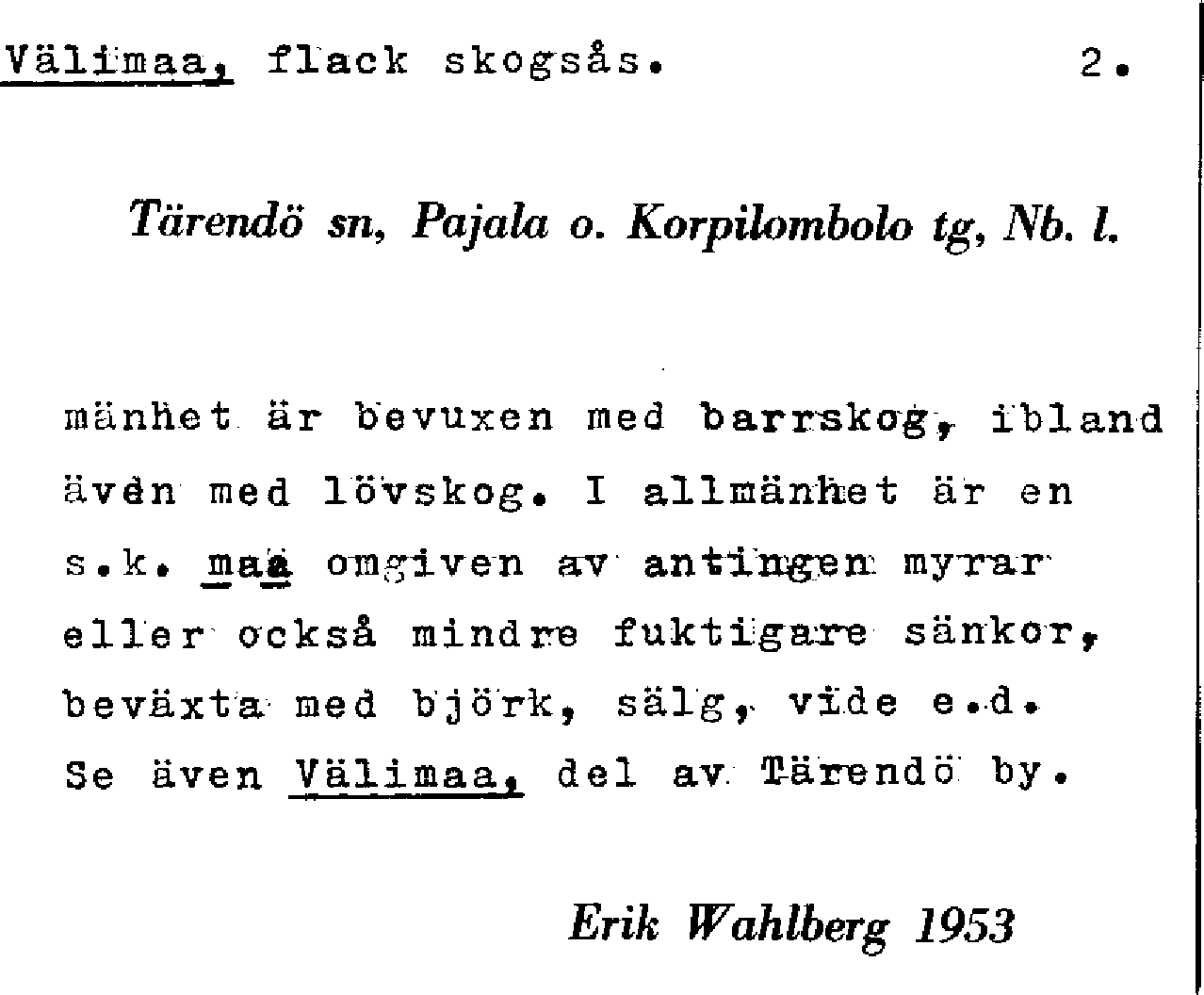 Välimaa, flack skogsås. 2.

Tärendö sn, Pajala o. Korpilombolo tg, Nb. l.

mänhet är bevuxen med barrskog, ibland även med lövskog. I allmänhet är en s.k. maa omgiven av antingen myrar eller också mindre fuktigare sänkor, beväxta med björk, sälg, vide e.d. Se även Välimaa, del av Tärendö by.

Erik Wahlberg 1953